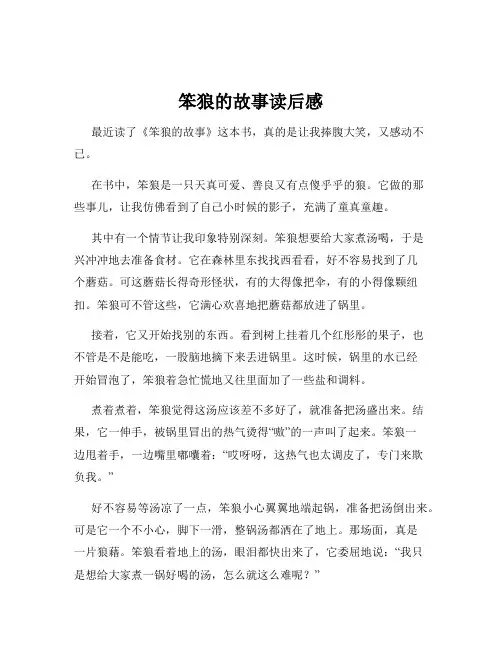 笨狼的故事读后感

最近读了《笨狼的故事》这本书，真的是让我捧腹大笑，又感动不已。

在书中，笨狼是一只天真可爱、善良又有点傻乎乎的狼。它做的那些事儿，让我仿佛看到了自己小时候的影子，充满了童真童趣。

其中有一个情节让我印象特别深刻。笨狼想要给大家煮汤喝，于是兴冲冲地去准备食材。它在森林里东找找西看看，好不容易找到了几个蘑菇。可这蘑菇长得奇形怪状，有的大得像把伞，有的小得像颗纽扣。笨狼可不管这些，它满心欢喜地把蘑菇都放进了锅里。

接着，它又开始找别的东西。看到树上挂着几个红彤彤的果子，也不管是不是能吃，一股脑地摘下来丢进锅里。这时候，锅里的水已经开始冒泡了，笨狼着急忙慌地又往里面加了一些盐和调料。

煮着煮着，笨狼觉得这汤应该差不多好了，就准备把汤盛出来。结果，它一伸手，被锅里冒出的热气烫得“嗷”的一声叫了起来。笨狼一边甩着手，一边嘴里嘟囔着：“哎呀呀，这热气也太调皮了，专门来欺负我。”

好不容易等汤凉了一点，笨狼小心翼翼地端起锅，准备把汤倒出来。可是它一个不小心，脚下一滑，整锅汤都洒在了地上。那场面，真是一片狼藉。笨狼看着地上的汤，眼泪都快出来了，它委屈地说：“我只是想给大家煮一锅好喝的汤，怎么就这么难呢？”